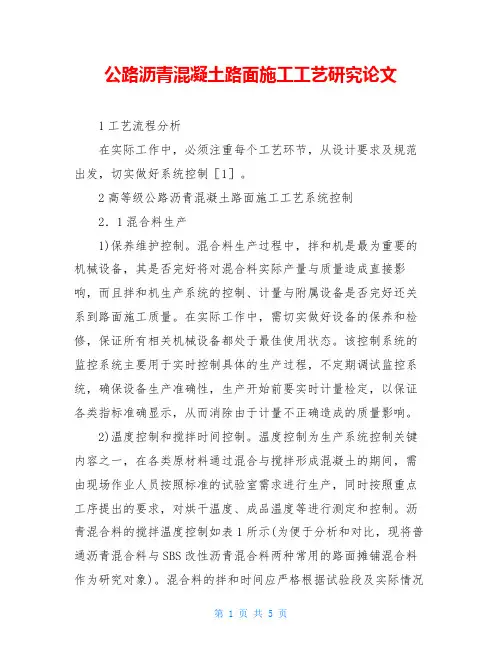 公路沥青混凝土路面施工工艺研究论文

1 工艺流程分析

在实际工作中，必须注重每个工艺环节，从设计要求及规范出发，切实做好系统控制［1］。

2 高等级公路沥青混凝土路面施工工艺系统控制

2．1 混合料生产

1)保养维护控制。混合料生产过程中，拌和机是最为重要的机械设备，其是否完好将对混合料实际产量与质量造成直接影响，而且拌和机生产系统的控制、计量与附属设备是否完好还关系到路面施工质量。在实际工作中，需切实做好设备的保养和检修，保证所有相关机械设备都处于最佳使用状态。该控制系统的监控系统主要用于实时控制具体的生产过程，不定期调试监控系统，确保设备生产准确性，生产开始前要实时计量检定，以保证各类指标准确显示，从而消除由于计量不正确造成的质量影响。

2)温度控制和搅拌时间控制。温度控制为生产系统控制关键内容之一，在各类原材料通过混合与搅拌形成混凝土的期间，需由现场作业人员按照标准的试验室需求进行生产，同时按照重点工序提出的要求，对烘干温度、成品温度等进行测定和控制。沥青混合料的搅拌温度控制如表 1 所示(为便于分析和对比，现将普通沥青混合料与 SBS 改性沥青混合料两种常用的路面摊铺混合料作为研究对象)。混合料的拌和时间应严格根据试验段及实际情况

第 1 页 共 5 页